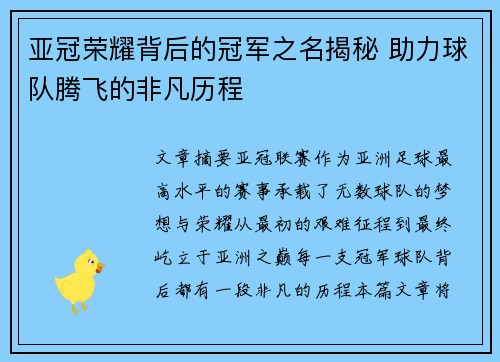 亚冠荣耀背后的冠军之名揭秘 助力球队腾飞的非凡历程

文章摘要亚冠联赛作为亚洲足球最高水平的赛事承载了无数球队的梦想与荣耀从最初的艰难征程到最终屹立于亚洲之巅每一支冠军球队背后都有一段非凡的历程本篇文章将